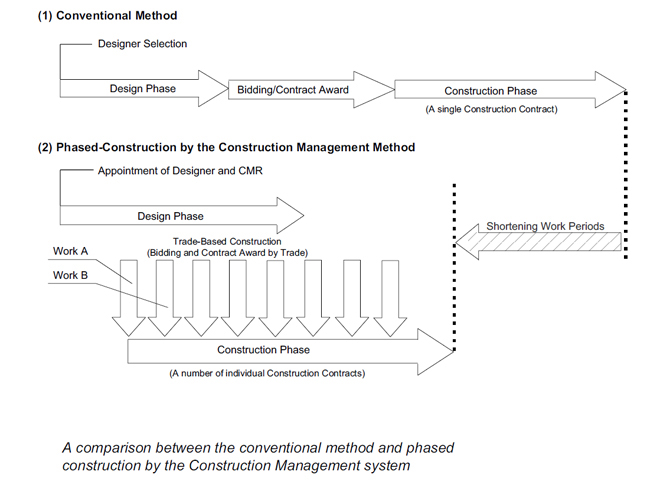 (1) Conventional Method

Designer Selection

Design Phase

Bidding/Contract Award

Construction Phase

(A single Construction Contract)

(2) Phased-Construction by the Construction Management Method

Appointment of Designer and CMR

Design Phase

Shortening Work Periods

Trade-Based Construction
(Bidding and Contract Award by Trade)

Work A

Work B

Construction Phase

(A number of individual Construction Contracts)

A comparison between the conventional method and phased construction by the Construction Management system